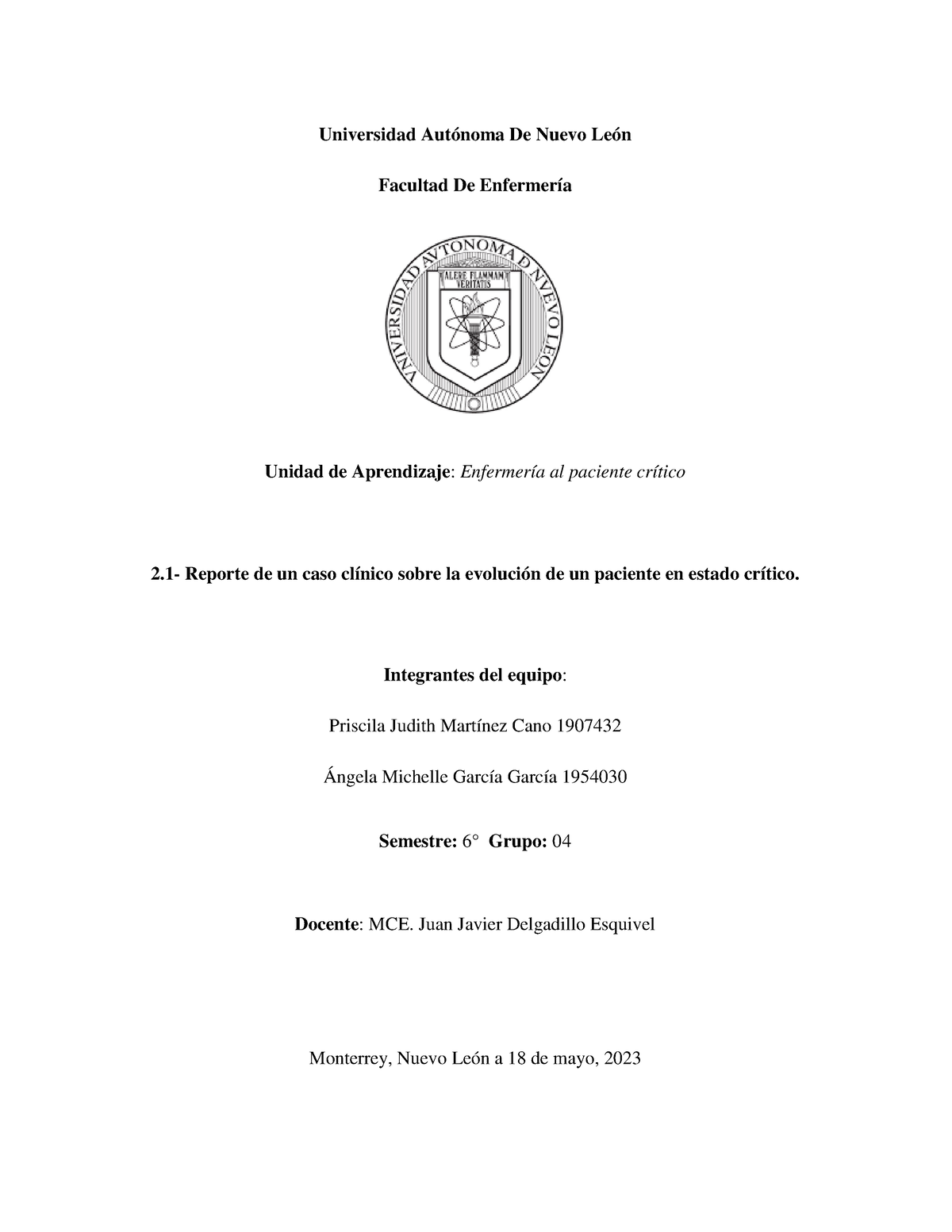 Universidad Autónoma De Nuevo León

Facultad De Enfermería

VNIVERSIDAD AVTONOMA D NVEVO LEON

ALERE FLAMMAM VERITATIS

Unidad de Aprendizaje: Enfermería al paciente crítico

2.1- Reporte de un caso clínico sobre la evolución de un paciente en estado crítico.

Integrantes del equipo:

Priscila Judith Martínez Cano 1907432

Ángela Michelle García García 1954030

Semestre: 6° Grupo: 04

Docente: MCE. Juan Javier Delgadillo Esquivel

Monterrey, Nuevo León a 18 de mayo, 2023